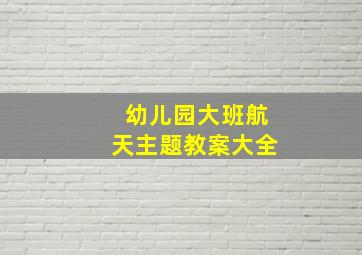 幼儿园大班航天主题教案大全